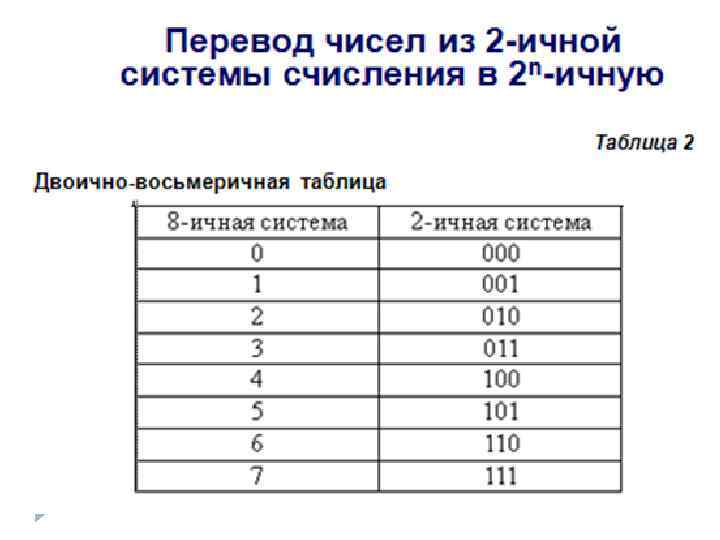 Перевод чисел из 2-ичной системы счисления в $2^n$-ичную

Таблица 2

Двоично-восьмеричная таблица

| 8-ичная система | 2-ичная система |
|---|---|
| 0 | 000 |
| 1 | 001 |
| 2 | 010 |
| 3 | 011 |
| 4 | 100 |
| 5 | 101 |
| 6 | 110 |
| 7 | 111 |